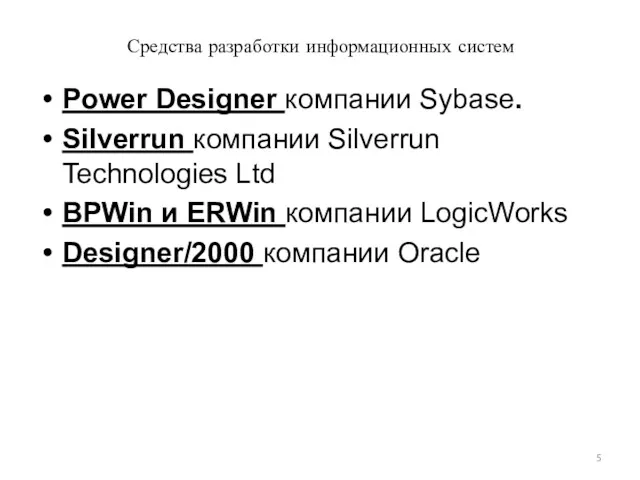 Средства разработки информационных систем

• Power Designer компании Sybase.
• Silverrun компании Silverrun Technologies Ltd
• BPWin и ERWin компании LogicWorks
• Designer/2000 компании Oracle

5